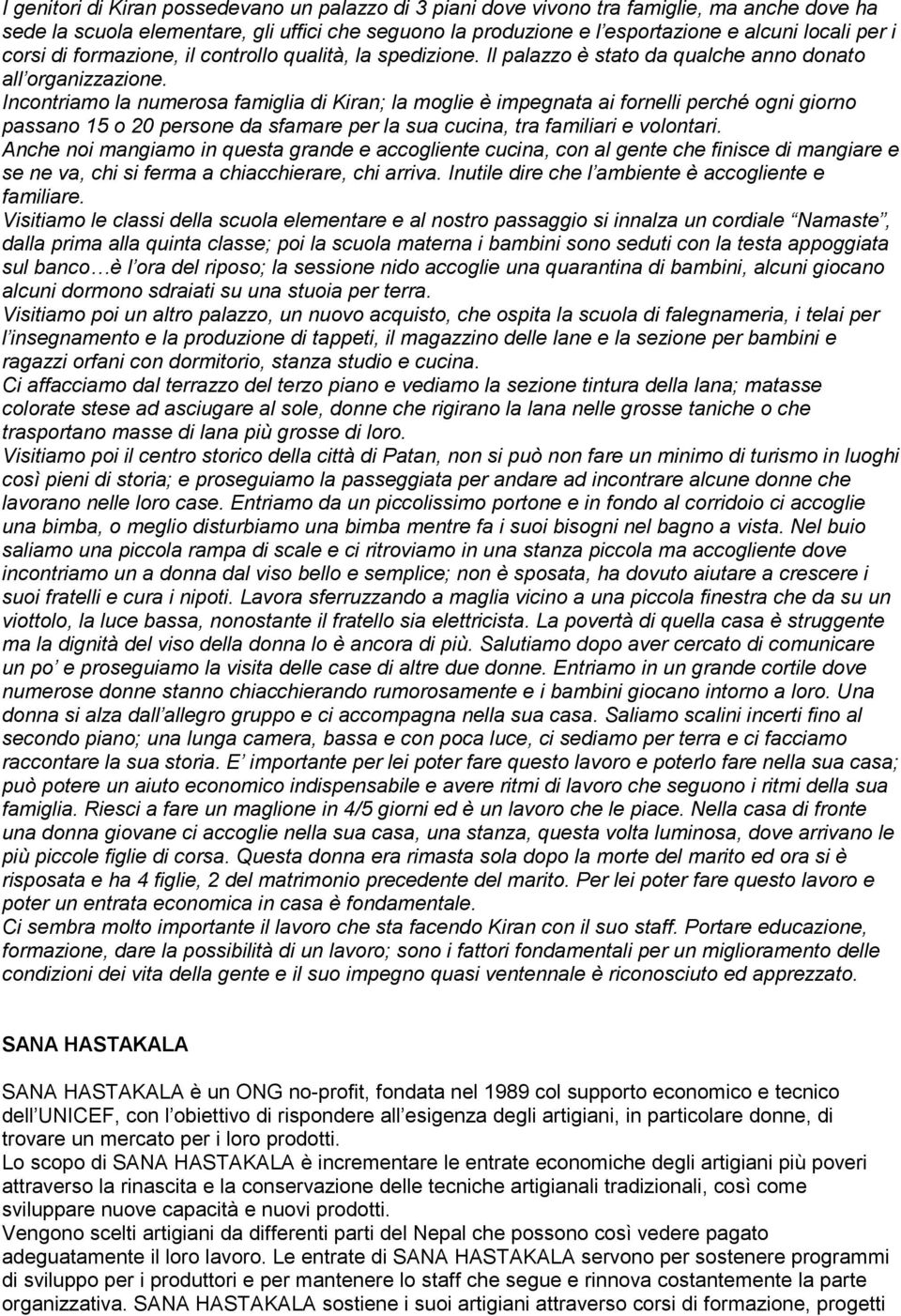 I genitori di Kiran possedevano un palazzo di 3 piani dove vivono tra famiglie, ma anche dove ha sede la scuola elementare, gli uffici che seguono la produzione e l'esportazione e alcuni locali per i corsi di formazione, il controllo qualità, la spedizione. Il palazzo è stato da qualche anno donato all'organizzazione.
Incontriamo la numerosa famiglia di Kiran; la moglie è impegnata ai fornelli perché ogni giorno passano 15 o 20 persone da sfamare per la sua cucina, tra familiari e volontari.
Anche noi mangiamo in questa grande e accogliente cucina, con al gente che finisce di mangiare e se ne va, chi si ferma a chiacchierare, chi arriva. Inutile dire che l'ambiente è accogliente e familiare.
Visitiamo le classi della scuola elementare e al nostro passaggio si innalza un cordiale "Namaste", dalla prima alla quinta classe; poi la scuola materna i bambini sono seduti con la testa appoggiata sul banco…è l'ora del riposo; la sessione nido accoglie una quarantina di bambini, alcuni giocano alcuni dormono sdraiati su una stuoia per terra.
Visitiamo poi un altro palazzo, un nuovo acquisto, che ospita la scuola di falegnameria, i telai per l'insegnamento e la produzione di tappeti, il magazzino delle lane e la sezione per bambini e ragazzi orfani con dormitorio, stanza studio e cucina.
Ci affacciamo dal terrazzo del terzo piano e vediamo la sezione tintura della lana; matasse colorate stese ad asciugare al sole, donne che rigirano la lana nelle grosse taniche o che trasportano masse di lana più grosse di loro.
Visitiamo poi il centro storico della città di Patan, non si può non fare un minimo di turismo in luoghi così pieni di storia; e proseguiamo la passeggiata per andare ad incontrare alcune donne che lavorano nelle loro case. Entriamo da un piccolissimo portone e in fondo al corridoio ci accoglie una bimba, o meglio disturbiamo una bimba mentre fa i suoi bisogni nel bagno a vista. Nel buio saliamo una piccola rampa di scale e ci ritroviamo in una stanza piccola ma accogliente dove incontriamo un a donna dal viso bello e semplice; non è sposata, ha dovuto aiutare a crescere i suoi fratelli e cura i nipoti. Lavora sferruzzando a maglia vicino a una piccola finestra che da su un viottolo, la luce bassa, nonostante il fratello sia elettricista. La povertà di quella casa è struggente ma la dignità del viso della donna lo è ancora di più. Salutiamo dopo aver cercato di comunicare un po' e proseguiamo la visita delle case di altre due donne. Entriamo in un grande cortile dove numerose donne stanno chiacchierando rumorosamente e i bambini giocano intorno a loro. Una donna si alza dall'allegro gruppo e ci accompagna nella sua casa. Saliamo scalini incerti fino al secondo piano; una lunga camera, bassa e con poca luce, ci sediamo per terra e ci facciamo raccontare la sua storia. E' importante per lei poter fare questo lavoro e poterlo fare nella sua casa; può potere un aiuto economico indispensabile e avere ritmi di lavoro che seguono i ritmi della sua famiglia. Riesci a fare un maglione in 4/5 giorni ed è un lavoro che le piace. Nella casa di fronte una donna giovane ci accoglie nella sua casa, una stanza, questa volta luminosa, dove arrivano le più piccole figlie di corsa. Questa donna era rimasta sola dopo la morte del marito ed ora si è risposata e ha 4 figlie, 2 del matrimonio precedente del marito. Per lei poter fare questo lavoro e poter un entrata economica in casa è fondamentale.
Ci sembra molto importante il lavoro che sta facendo Kiran con il suo staff. Portare educazione, formazione, dare la possibilità di un lavoro; sono i fattori fondamentali per un miglioramento delle condizioni dei vita della gente e il suo impegno quasi ventennale è riconosciuto ed apprezzato.

SANA HASTAKALA

SANA HASTAKALA è un ONG no-profit, fondata nel 1989 col supporto economico e tecnico dell'UNICEF, con l'obiettivo di rispondere all'esigenza degli artigiani, in particolare donne, di trovare un mercato per i loro prodotti.
Lo scopo di SANA HASTAKALA è incrementare le entrate economiche degli artigiani più poveri attraverso la rinascita e la conservazione delle tecniche artigianali tradizionali, così come sviluppare nuove capacità e nuovi prodotti.
Vengono scelti artigiani da differenti parti del Nepal che possono così vedere pagato adeguatamente il loro lavoro. Le entrate di SANA HASTAKALA servono per sostenere programmi di sviluppo per i produttori e per mantenere lo staff che segue e rinnova costantemente la parte organizzativa. SANA HASTAKALA sostiene i suoi artigiani attraverso corsi di formazione, progetti